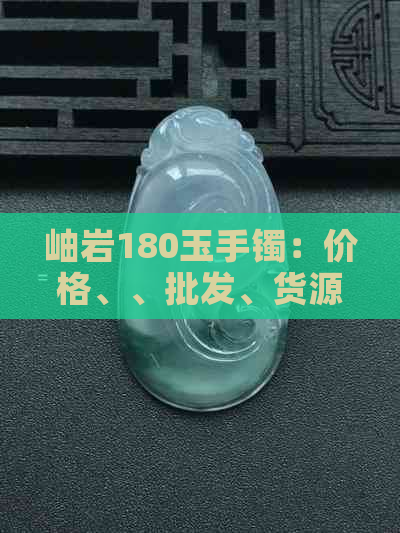 岫岩180玉手镯：价格、、批发、货源